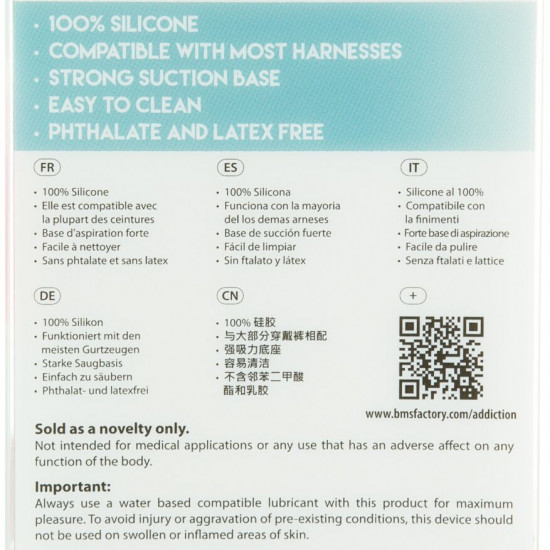 • 100% SILICONE
• COMPATIBLE WITH MOST HARNESSES
• STRONG SUCTION BASE
• EASY TO CLEAN
• PHTHALATE AND LATEX FREE

FR

• 100% Silicone
• Elle est compatible avec la plupart des ceintures
• Base d'aspiration forte
• Facile à nettoyer
• Sans phtalate et sans latex

ES

• 100% Silicona
• Funciona con la mayoria del los demas arneses
• Base de succión fuerte
• Fácil de limpiar
• Sin ftalato y látex

IT

• Silicone al 100%
• Compatibile con la finimenti
• Forte base di aspirazione
• Facile da pulire
• Senza ftalati e lattice

DE

• 100% Silikon
• Funktioniert mit den meisten Gurtzeugen
• Starke Saugbasis
• Einfach zu säubern
• Phthalat- und latexfrei

CN

• 100%硅胶
• 与大部分穿戴裤相配
• 强吸力底座
• 容易清洁
• 不含邻苯二甲酸酯和乳胶

+

www.bmsfactory.com/addiction

Sold as a novelty only.
Not intended for medical applications or any use that has an adverse affect on any function of the body.

Important:
Always use a water based compatible lubricant with this product for maximum pleasure. To avoid injury or aggravation of pre-existing conditions, this device should not be used on swollen or inflamed areas of skin.